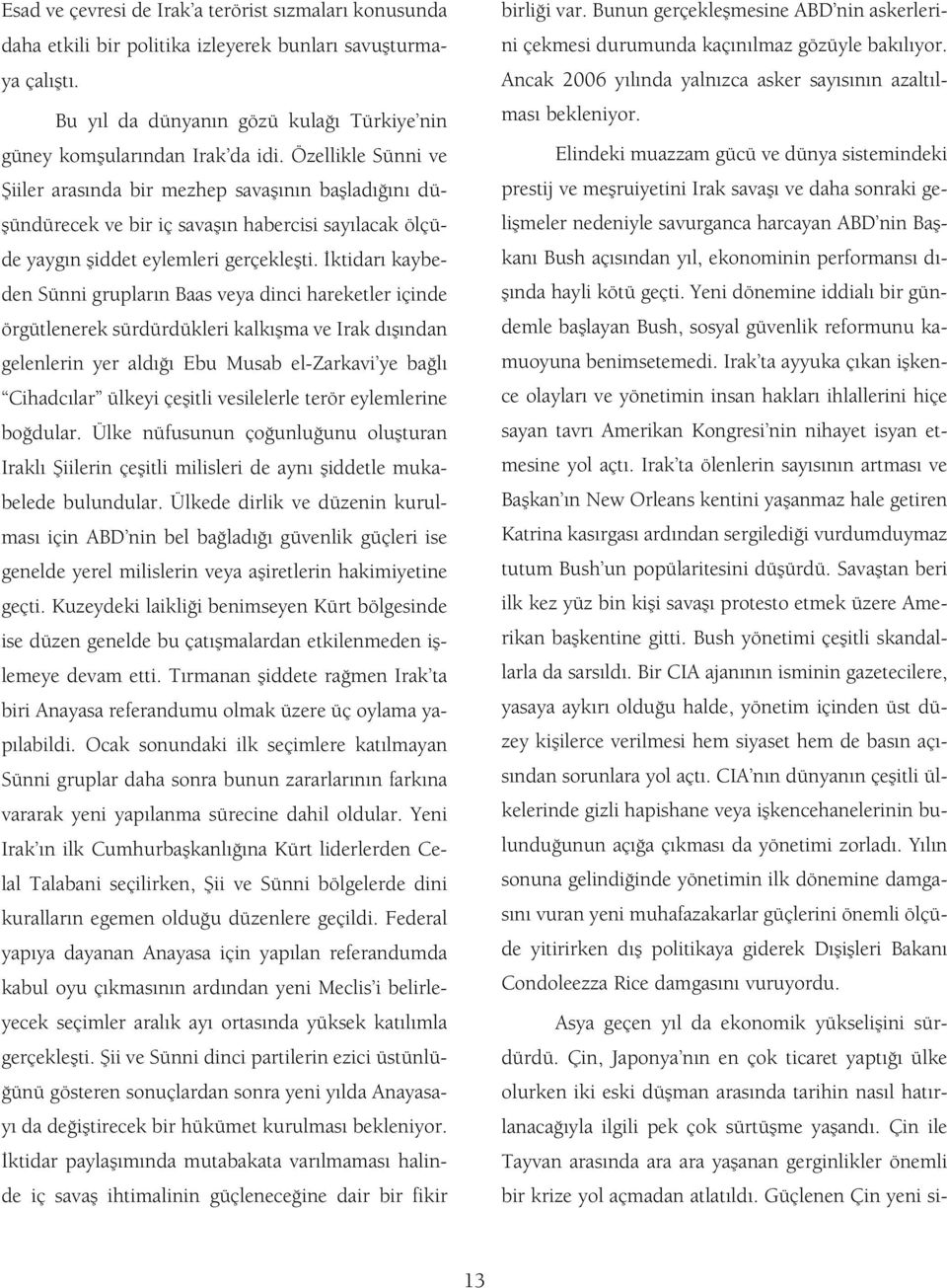 Esad ve çevresi de Irak'a terörist sızmaları konusunda daha etkili bir politika izleyerek bunları savuşturmaya çalıştı.

Bu yıl da dünyanın gözü kulağı Türkiye'nin güney komşularından Irak'da idi. Özellikle Sünni ve Şiiler arasında bir mezhep savaşının başladığını düşündürecek ve bir iç savaşın habercisi sayılacak ölçüde yaygın şiddet eylemleri gerçekleşti. İktidarı kaybeden Sünni grupların Baas veya dinci hareketler içinde örgütlenerek sürdürdükleri kalkışma ve Irak dışından gelenlerin yer aldığı Ebu Musab el-Zarkavi'ye bağlı "Cihadcılar" ülkeyi çeşitli vesilelerle terör eylemlerine boğdular. Ülke nüfusunun çoğunluğunu oluşturan Iraklı Şiilerin çeşitli milisleri de aynı şiddetle mukabelede bulundular. Ülkede dirlik ve düzenin kurulması için ABD'nin bel bağladığı güvenlik güçleri ise genelde yerel milislerin veya aşiretlerin hakimiyetine geçti. Kuzeydeki laikliği benimseyen Kürt bölgesinde ise düzen genelde bu çatışmalardan etkilenmeden işlemeye devam etti. Tırmanan şiddete rağmen Irak'ta biri Anayasa referandumu olmak üzere üç oylama yapılabildi. Ocak sonundaki ilk seçimlere katılmayan Sünni gruplar daha sonra bunun zararlarının farkına vararak yeni yapılanma sürecine dahil oldular. Yeni Irak'ın ilk Cumhurbaşkanlığına Kürt liderlerden Celal Talabani seçilirken, Şii ve Sünni bölgelerde dini kuralların egemen olduğu düzenlere geçildi. Federal yapıya dayanan Anayasa için yapılan referandumda kabul oyu çıkmasının ardından yeni Meclis'i belirleyecek seçimler aralık ayı ortasında yüksek katılımla gerçekleşti. Şii ve Sünni dinci partilerin ezici üstünlüğünü gösteren sonuçlardan sonra yeni yılda Anayasayı da değiştirecek bir hükümet kurulması bekleniyor. İktidar paylaşımında mutabakata varılmaması halinde iç savaş ihtimalinin güçleneceğine dair bir fikir birliği var. Bunun gerçekleşmesine ABD'nin askerlerini çekmesi durumunda kaçınılmaz gözüyle bakılıyor. Ancak 2006 yılında yalnızca asker sayısının azaltılması bekleniyor.

Elindeki muazzam gücü ve dünya sistemindeki prestij ve meşruiyetini Irak savaşı ve daha sonraki gelişmeler nedeniyle savurganca harcayan ABD'nin Başkanı Bush açısından yıl, ekonominin performansı dışında hayli kötü geçti. Yeni dönemine iddialı bir gündemle başlayan Bush, sosyal güvenlik reformunu kamuoyuna benimsetemedi. Irak'ta ayyuka çıkan işkence olayları ve yönetimin insan hakları ihlallerini hiçe sayan tavrı Amerikan Kongresi'nin nihayet isyan etmesine yol açtı. Irak'ta ölenlerin sayısının artması ve Başkan'ın New Orleans kentini yaşanmaz hale getiren Katrina kasırgası ardından sergilediği vurdumduymaz tutum Bush'un popülaritesini düşürdü. Savaştan beri ilk kez yüz bin kişi savaşı protesto etmek üzere Amerikan başkentine gitti. Bush yönetimi çeşitli skandallarla da sarsıldı. Bir CIA ajanının isminin gazetecilere, yasaya aykırı olduğu halde, yönetim içinden üst düzey kişilerce verilmesi hem siyaset hem de basın açısından sorunlara yol açtı. CIA'nın dünyanın çeşitli ülkelerinde gizli hapishane veya işkencehanelerinin bulunduğunun açığa çıkması da yönetimi zorladı. Yılın sonuna gelindiğinde yönetimin ilk dönemine damgasını vuran yeni muhafazakarlar güçlerini önemli ölçüde yitirirken dış politikaya giderek Dışişleri Bakanı Condoleezza Rice damgasını vuruyordu.

Asya geçen yıl da ekonomik yükselişini sürdürdü. Çin, Japonya'nın en çok ticaret yaptığı ülke olurken iki eski düşman arasında tarihin nasıl hatırlanacağıyla ilgili pek çok sürtüşme yaşandı. Çin ile Tayvan arasında ara ara yaşanan gerginlikler önemli bir krize yol açmadan atlatıldı. Güçlenen Çin yeni si-

13